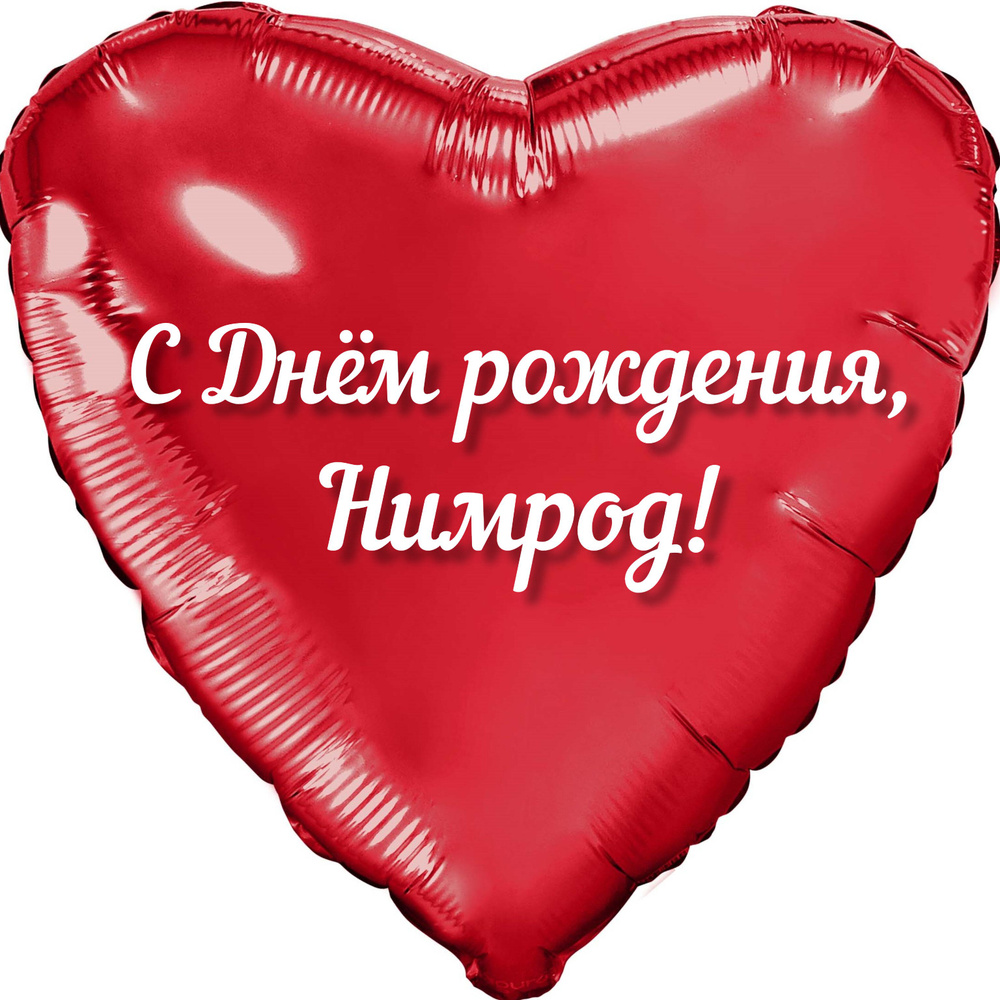 С Днём рождения,
Нимрод!